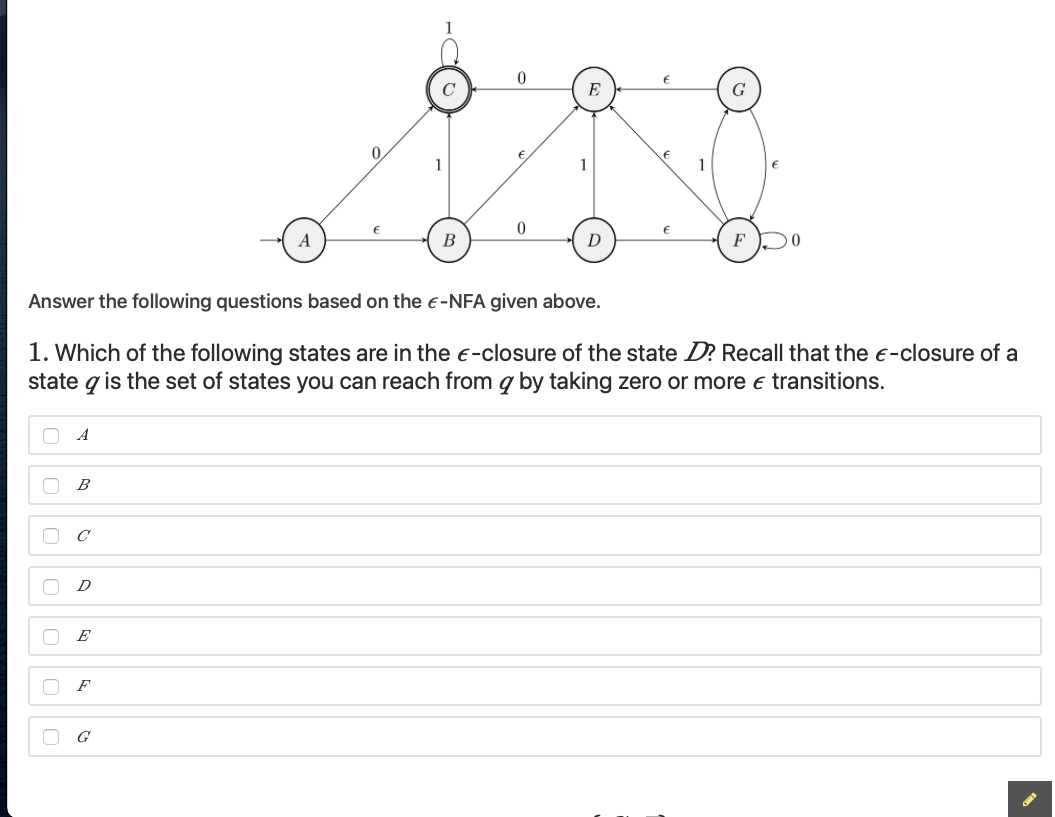 1

C

0

E

$\epsilon$

G

0

1

$\epsilon$

1

$\epsilon$

1

$\epsilon$

A

$\epsilon$

B

0

D

$\epsilon$

F

0

Answer the following questions based on the $\epsilon$-NFA given above.

1. Which of the following states are in the $\epsilon$-closure of the state $D$? Recall that the $\epsilon$-closure of a state $q$ is the set of states you can reach from $q$ by taking zero or more $\epsilon$ transitions.

$A$

$B$

$C$

$D$

$E$

$F$

$G$